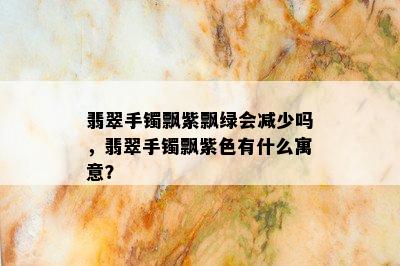 翡翠手镯飘紫飘绿会减少吗，翡翠手镯飘紫色有什么寓意?